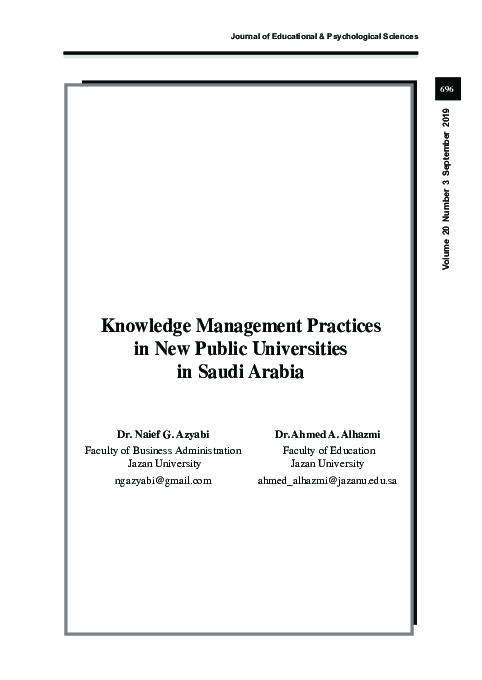 Journal of Educational & Psychological Sciences

696

Volume 20 Number 3 September 2019

Knowledge Management Practices in New Public Universities in Saudi Arabia

Dr. Naief G. Azyabi
Faculty of Business Administration
Jazan University
ngazyabi@gmail.com

Dr.Ahmed A. Alhazmi
Faculty of Education
Jazan University
ahmed_alhazmi@jazanu.edu.sa